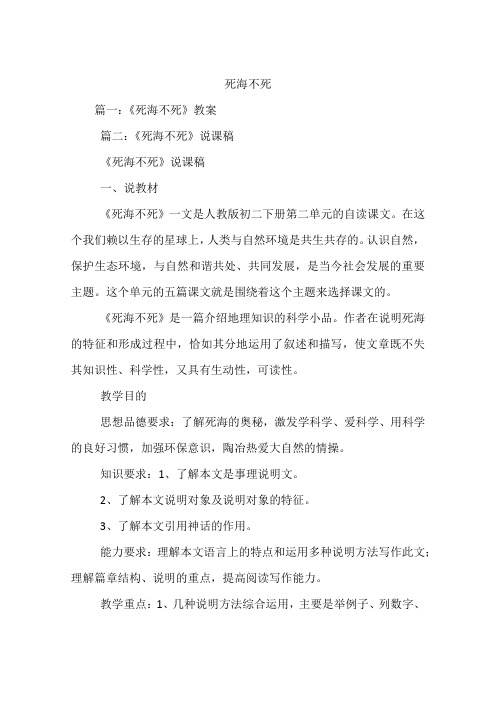 死海不死

篇一：《死海不死》教案

篇二：《死海不死》说课稿

《死海不死》说课稿

一、说教材

《死海不死》一文是人教版初二下册第二单元的自读课文。在这个我们赖以生存的星球上，人类与自然环境是共生共存的。认识自然，保护生态环境，与自然和谐共处、共同发展，是当今社会发展的重要主题。这个单元的五篇课文就是围绕着这个主题来选择课文的。

《死海不死》是一篇介绍地理知识的科学小品。作者在说明死海的特征和形成过程中，恰如其分地运用了叙述和描写，使文章既不失其知识性、科学性，又具有生动性，可读性。

教学目的

思想品德要求：了解死海的奥秘，激发学科学、爱科学、用科学的良好习惯，加强环保意识，陶冶热爱大自然的情操。

知识要求：1、了解本文是事理说明文。

2、了解本文说明对象及说明对象的特征。

3、了解本文引用神话的作用。

能力要求：理解本文语言上的特点和运用多种说明方法写作此文；理解篇章结构、说明的重点，提高阅读写作能力。

教学重点：1、几种说明方法综合运用，主要是举例子、列数字、